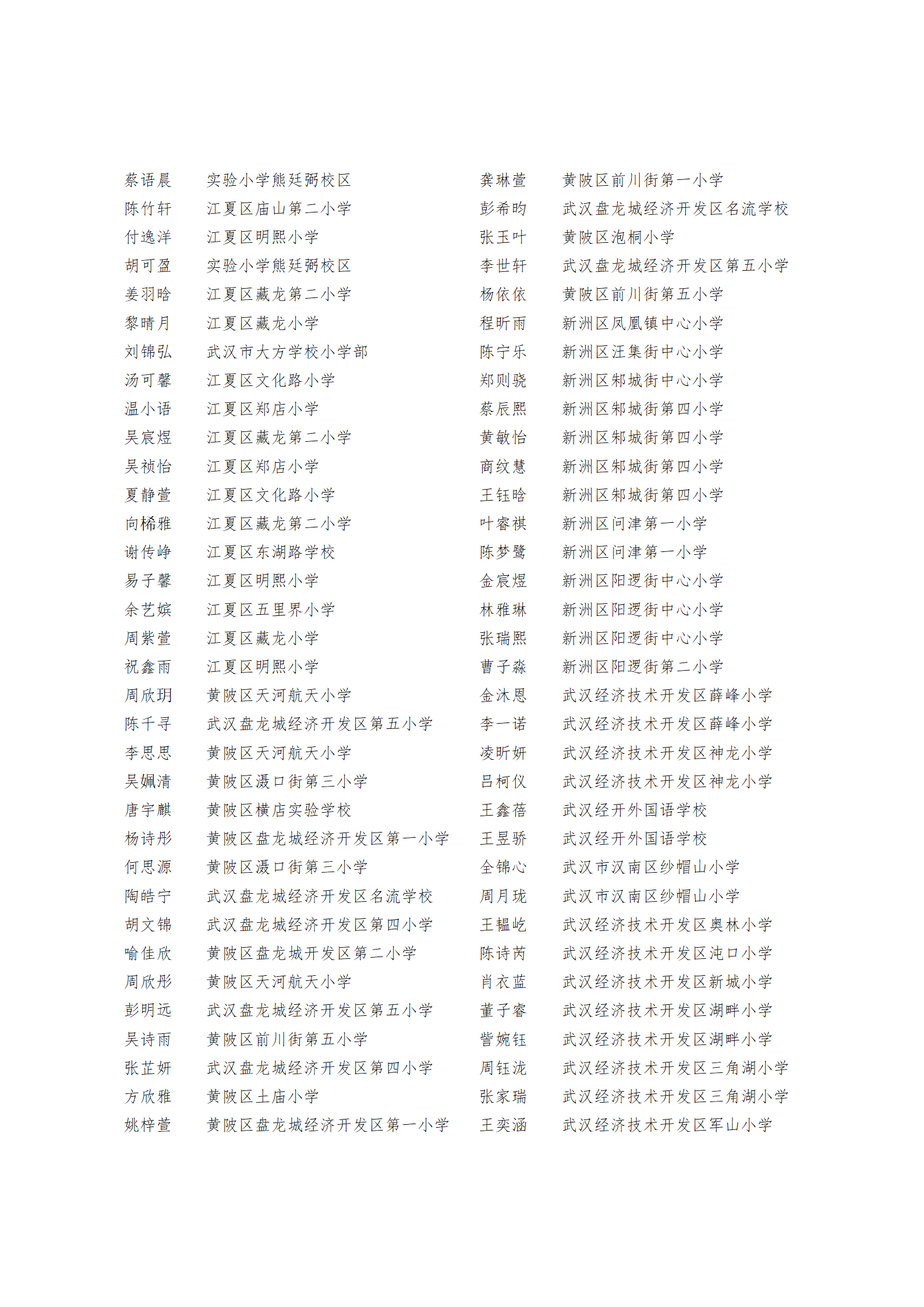 蔡语晨 实验小学熊廷弼校区
陈竹轩 江夏区庙山第二小学
付逸洋 江夏区明熙小学
胡可盈 实验小学熊廷弼校区
姜羽晗 江夏区藏龙第二小学
黎晴月 江夏区藏龙小学
刘锦弘 武汉市大方学校小学部
汤可馨 江夏区文化路小学
温小语 江夏区郑店小学
吴宸煜 江夏区藏龙第二小学
吴祯怡 江夏区郑店小学
夏静萱 江夏区文化路小学
向桸雅 江夏区藏龙第二小学
谢传峥 江夏区东湖路学校
易子馨 江夏区明熙小学
余艺嫔 江夏区五里界小学
周紫萱 江夏区藏龙小学
祝鑫雨 江夏区明熙小学
周欣玥 黄陂区天河航天小学
陈千寻 武汉盘龙城经济开发区第五小学
李思思 黄陂区天河航天小学
吴姵清 黄陂区滠口街第三小学
唐宇麒 黄陂区横店实验学校
杨诗彤 黄陂区盘龙城经济开发区第一小学
何思源 黄陂区滠口街第三小学
陶皓宁 武汉盘龙城经济开发区名流学校
胡文锦 武汉盘龙城经济开发区第四小学
喻佳欣 黄陂区盘龙城开发区第二小学
周欣彤 黄陂区天河航天小学
彭明远 武汉盘龙城经济开发区第五小学
吴诗雨 黄陂区前川街第五小学
张芷妍 武汉盘龙城经济开发区第四小学
方欣雅 黄陂区土庙小学
姚梓萱 黄陂区盘龙城经济开发区第一小学

龚琳萱 黄陂区前川街第一小学
彭希昀 武汉盘龙城经济开发区名流学校
张玉叶 黄陂区泡桐小学
李世轩 武汉盘龙城经济开发区第五小学
杨依依 黄陂区前川街第五小学
程昕雨 新洲区凤凰镇中心小学
陈宁乐 新洲区汪集街中心小学
郑则骁 新洲区邾城街中心小学
蔡辰熙 新洲区邾城街第四小学
黄敏怡 新洲区邾城街第四小学
商纹慧 新洲区邾城街第四小学
王钰晗 新洲区邾城街第四小学
叶睿祺 新洲区问津第一小学
陈梦鹭 新洲区问津第一小学
金宸煜 新洲区阳逻街中心小学
林雅琳 新洲区阳逻街中心小学
张瑞熙 新洲区阳逻街中心小学
曹子淼 新洲区阳逻街第二小学
金沐恩 武汉经济技术开发区薛峰小学
李一诺 武汉经济技术开发区薛峰小学
凌昕妍 武汉经济技术开发区神龙小学
吕柯仪 武汉经济技术开发区神龙小学
王鑫蓓 武汉经开外国语学校
王昱骄 武汉经开外国语学校
全锦心 武汉市汉南区纱帽山小学
周月珑 武汉市汉南区纱帽山小学
王韫屹 武汉经济技术开发区奥林小学
陈诗芮 武汉经济技术开发区沌口小学
肖衣蓝 武汉经济技术开发区新城小学
董子睿 武汉经济技术开发区湖畔小学
訾婉钰 武汉经济技术开发区湖畔小学
周钰泷 武汉经济技术开发区三角湖小学
张家瑞 武汉经济技术开发区三角湖小学
王奕涵 武汉经济技术开发区军山小学